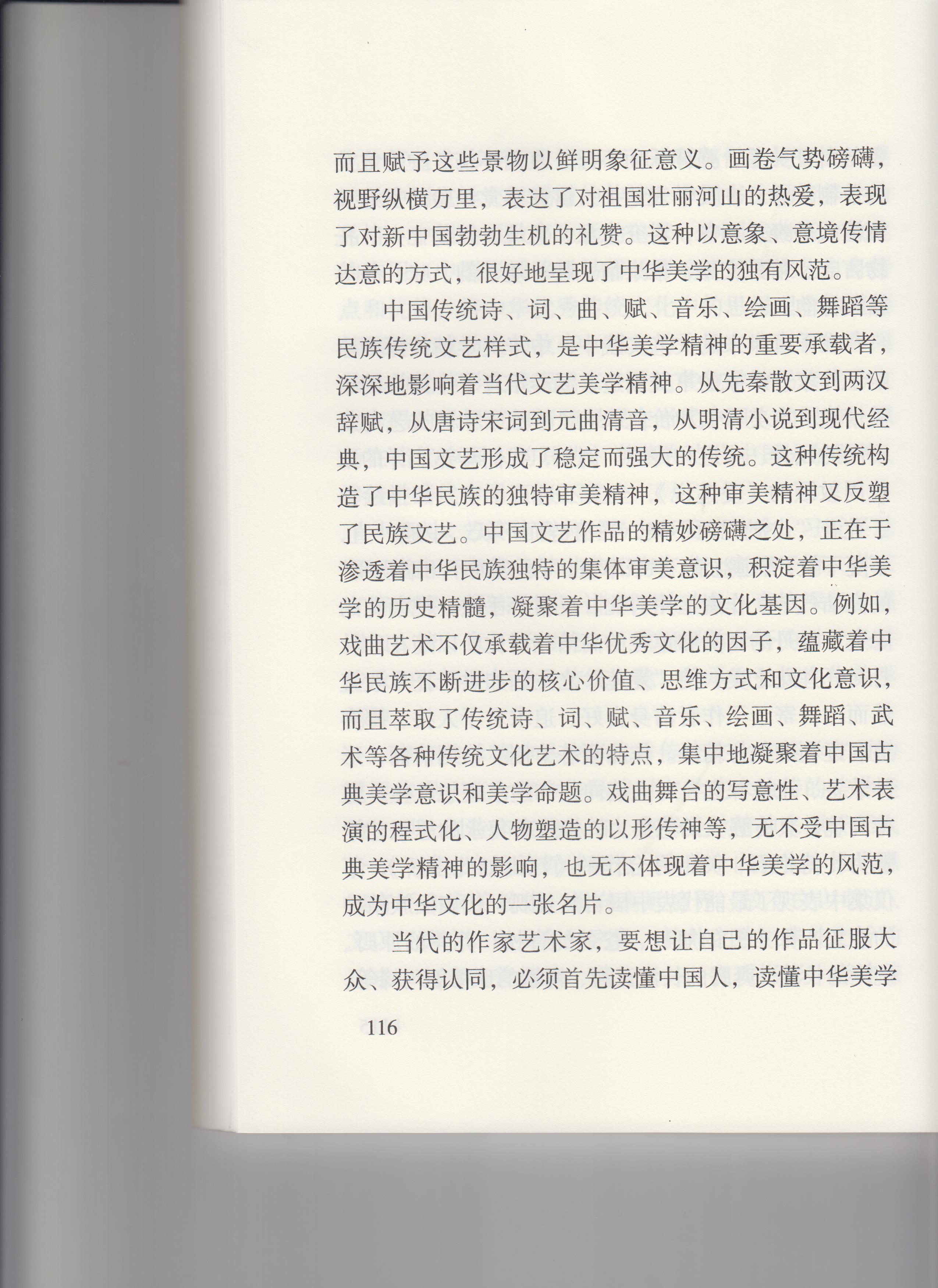 而且赋予这些景物以鲜明象征意义。画卷气势磅礴，视野纵横万里，表达了对祖国壮丽河山的热爱，表现了对新中国勃勃生机的礼赞。这种以意象、意境传情达意的方式，很好地呈现了中华美学的独有风范。

中国传统诗、词、曲、赋、音乐、绘画、舞蹈等民族传统文艺样式，是中华美学精神的重要承载者，深深地影响着当代文艺美学精神。从先秦散文到两汉辞赋，从唐诗宋词到元曲清音，从明清小说到现代经典，中国文艺形成了稳定而强大的传统。这种传统构造了中华民族的独特审美精神，这种审美精神又反塑了民族文艺。中国文艺作品的精妙磅礴之处，正在于渗透着中华民族独特的集体审美意识，积淀着中华美学的历史精髓，凝聚着中华美学的文化基因。例如，戏曲艺术不仅承载着中华优秀文化的因子，蕴藏着中华民族不断进步的核心价值、思维方式和文化意识，而且萃取了传统诗、词、赋、音乐、绘画、舞蹈、武术等各种传统文化艺术的特点，集中地凝聚着中国古典美学意识和美学命题。戏曲舞台的写意性、艺术表演的程式化、人物塑造的以形传神等，无不受中国古典美学精神的影响，也无不体现着中华美学的风范，成为中华文化的一张名片。

当代的作家艺术家，要想让自己的作品征服大众、获得认同，必须首先读懂中国人，读懂中华美学

116